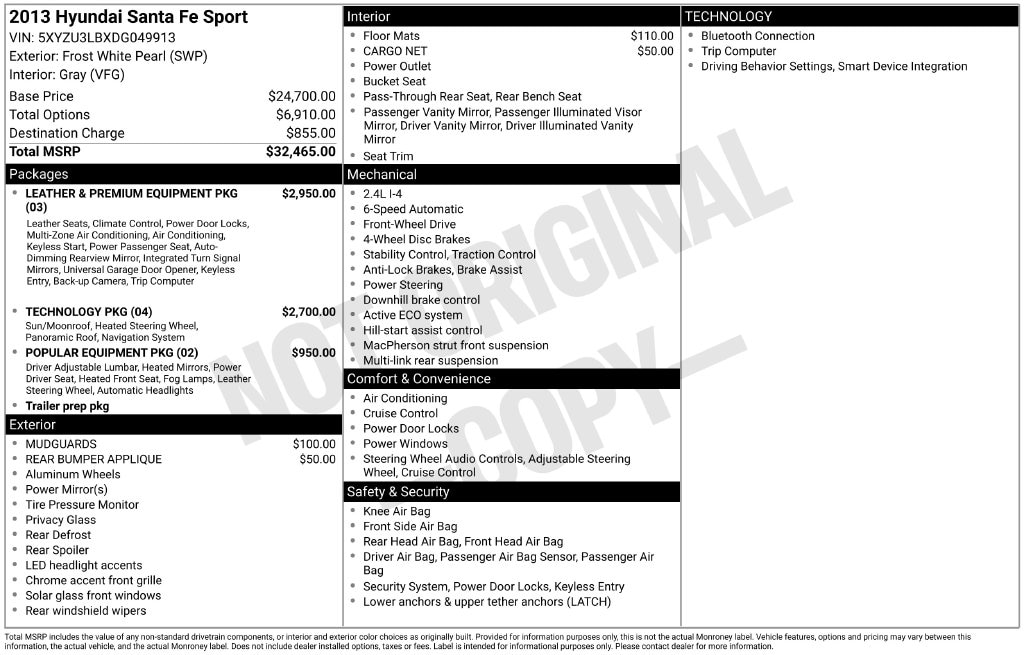 2013 Hyundai Santa Fe Sport
VIN: 5XYZU3LBXDG049913
Exterior: Frost White Pearl (SWP)
Interior: Gray (VFG)

Base Price $24,700.00
Total Options $6,910.00
Destination Charge $855.00
Total MSRP $32,465.00

Packages
• LEATHER & PREMIUM EQUIPMENT PKG (03) $2,950.00
Leather Seats, Climate Control, Power Door Locks, Multi-Zone Air Conditioning, Air Conditioning, Keyless Start, Power Passenger Seat, Auto-Dimming Rearview Mirror, Integrated Turn Signal Mirrors, Universal Garage Door Opener, Keyless Entry, Back-up Camera, Trip Computer
• TECHNOLOGY PKG (04) $2,700.00
Sun/Moonroof, Heated Steering Wheel, Panoramic Roof, Navigation System
• POPULAR EQUIPMENT PKG (02) $950.00
Driver Adjustable Lumbar, Heated Mirrors, Power Driver Seat, Heated Front Seat, Fog Lamps, Leather Steering Wheel, Automatic Headlights
• Trailer prep pkg

Exterior
• MUDGUARDS $100.00
• REAR BUMPER APPLIQUE $50.00
• Aluminum Wheels
• Power Mirror(s)
• Tire Pressure Monitor
• Privacy Glass
• Rear Defrost
• Rear Spoiler
• LED headlight accents
• Chrome accent front grille
• Solar glass front windows
• Rear windshield wipers

Interior
• Floor Mats $110.00
• CARGO NET $50.00
• Power Outlet
• Bucket Seat
• Pass-Through Rear Seat, Rear Bench Seat
• Passenger Vanity Mirror, Passenger Illuminated Visor Mirror, Driver Vanity Mirror, Driver Illuminated Vanity Mirror
• Seat Trim

Mechanical
• 2.4L I-4
• 6-Speed Automatic
• Front-Wheel Drive
• 4-Wheel Disc Brakes
• Stability Control, Traction Control
• Anti-Lock Brakes, Brake Assist
• Power Steering
• Downhill brake control
• Active ECO system
• Hill-start assist control
• MacPherson strut front suspension
• Multi-link rear suspension

Comfort & Convenience
• Air Conditioning
• Cruise Control
• Power Door Locks
• Power Windows
• Steering Wheel Audio Controls, Adjustable Steering Wheel, Cruise Control

Safety & Security
• Knee Air Bag
• Front Side Air Bag
• Rear Head Air Bag, Front Head Air Bag
• Driver Air Bag, Passenger Air Bag Sensor, Passenger Air Bag
• Security System, Power Door Locks, Keyless Entry
• Lower anchors & upper tether anchors (LATCH)

TECHNOLOGY
• Bluetooth Connection
• Trip Computer
• Driving Behavior Settings, Smart Device Integration

Total MSRP includes the value of any non-standard drivetrain components, or interior and exterior color choices as originally built. Provided for information purposes only, this is not the actual Monroney label. Vehicle features, options and pricing may vary between this information, the actual vehicle, and the actual Monroney label. Does not include dealer installed options, taxes or fees. Label is intended for informational purposes only. Please contact dealer for more information.

NOT ORIGINAL COPY